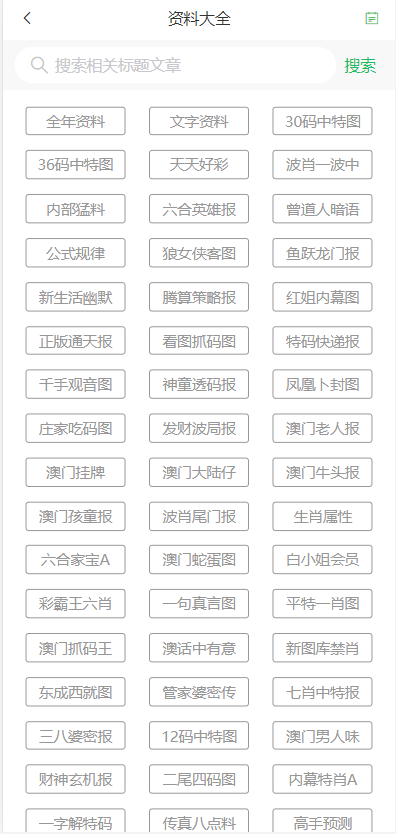 资料大全

搜索相关标题文章 搜索

全年资料
文字资料
30码中特图
36码中特图
天天好彩
波肖一波中
内部猛料
六合英雄报
曾道人暗语
公式规律
狼女侠客图
鱼跃龙门报
新生活幽默
腾算策略报
红姐内幕图
正版通天报
看图抓码图
特码快递报
千手观音图
神童透码报
凤凰卜封图
庄家吃码图
发财波局报
澳门老人报
澳门挂牌
澳门大陆仔
澳门牛头报
澳门孩童报
波肖尾门报
生肖属性
六合家宝A
澳门蛇蛋图
白小姐会员
彩霸王六肖
一句真言图
平特一肖图
澳门抓码王
澳话中有意
新图库禁肖
东成西就图
管家婆密传
七肖中特报
三八婆密报
12码中特图
澳门男人味
财神玄机报
二尾四码图
内幕特肖A
一字解特码
传真八点料
高手预测